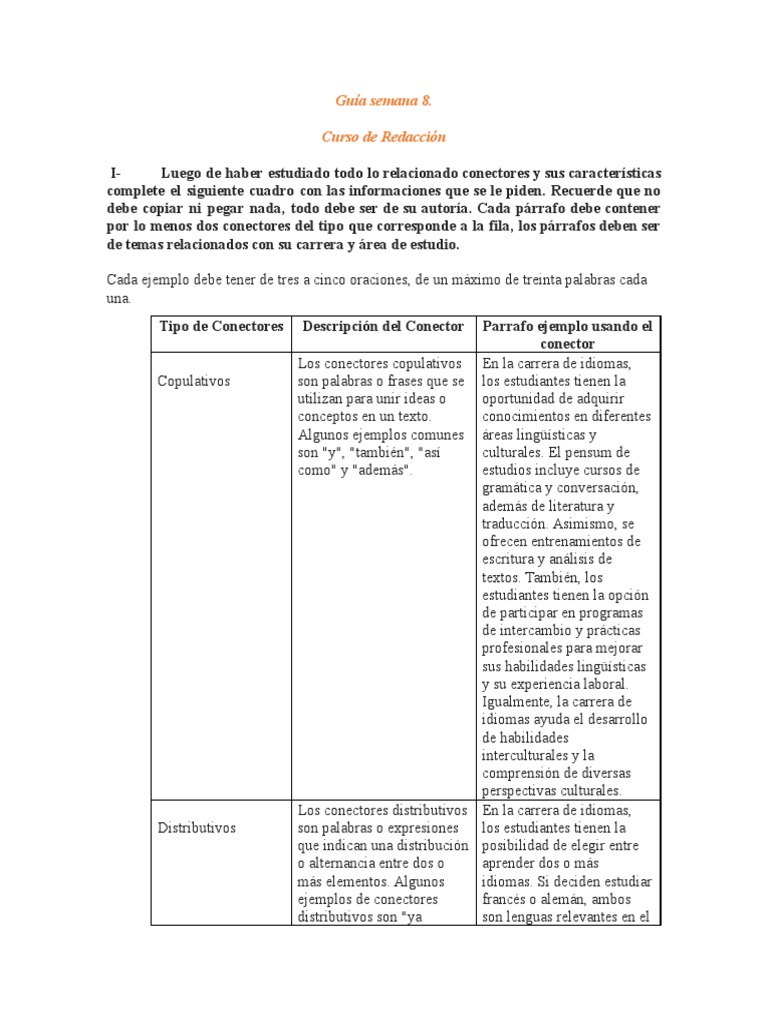 Guía semana 8.

Curso de Redacción

I- Luego de haber estudiado todo lo relacionado conectores y sus características complete el siguiente cuadro con las informaciones que se le piden. Recuerde que no debe copiar ni pegar nada, todo debe ser de su autoría. Cada párrafo debe contener por lo menos dos conectores del tipo que corresponde a la fila, los párrafos deben ser de temas relacionados con su carrera y área de estudio.

Cada ejemplo debe tener de tres a cinco oraciones, de un máximo de treinta palabras cada una.

| Tipo de Conectores | Descripción del Conector | Parrafo ejemplo usando el conector |
|---|---|---|
| Copulativos | Los conectores copulativos son palabras o frases que se utilizan para unir ideas o conceptos en un texto. Algunos ejemplos comunes son "y", "también", "así como" y "además". | En la carrera de idiomas, los estudiantes tienen la oportunidad de adquirir conocimientos en diferentes áreas lingüísticas y culturales. El pensum de estudios incluye cursos de gramática y conversación, además de literatura y traducción. Asimismo, se ofrecen entrenamientos de escritura y análisis de textos. También, los estudiantes tienen la opción de participar en programas de intercambio y prácticas profesionales para mejorar sus habilidades lingüísticas y su experiencia laboral. Igualmente, la carrera de idiomas ayuda el desarrollo de habilidades interculturales y la comprensión de diversas perspectivas culturales. |
| Distributivos | Los conectores distributivos son palabras o expresiones que indican una distribución o alternancia entre dos o más elementos. Algunos ejemplos de conectores distributivos son "ya | En la carrera de idiomas, los estudiantes tienen la posibilidad de elegir entre aprender dos o más idiomas. Si deciden estudiar francés o alemán, ambos son lenguas relevantes en el |